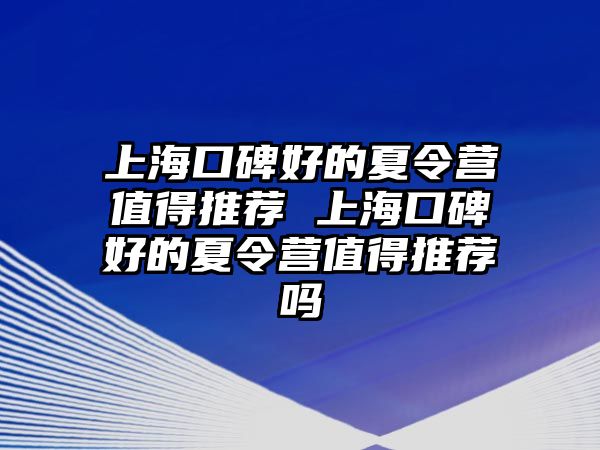 上海口碑好的夏令营值得推荐 上海口碑好的夏令营值得推荐吗